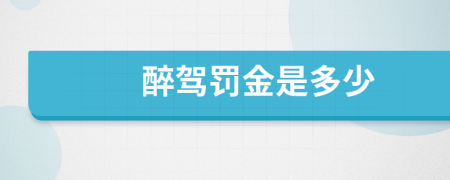 醉驾罚金是多少